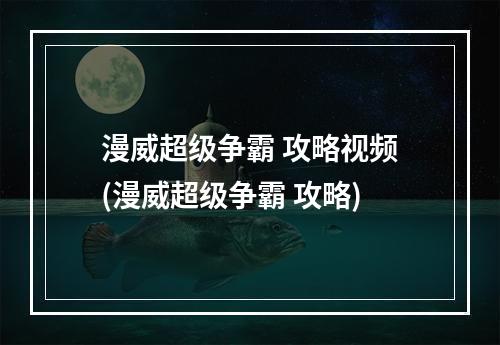 漫威超级争霸 攻略视频
(漫威超级争霸 攻略)